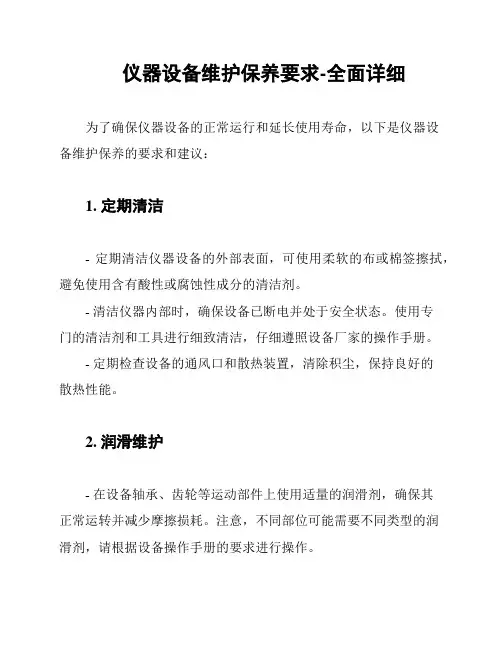 仪器设备维护保养要求-全面详细

为了确保仪器设备的正常运行和延长使用寿命，以下是仪器设备维护保养的要求和建议：

1. 定期清洁

- 定期清洁仪器设备的外部表面，可使用柔软的布或棉签擦拭，避免使用含有酸性或腐蚀性成分的清洁剂。

- 清洁仪器内部时，确保设备已断电并处于安全状态。使用专门的清洁剂和工具进行细致清洁，仔细遵照设备厂家的操作手册。

- 定期检查设备的通风口和散热装置，清除积尘，保持良好的散热性能。

2. 润滑维护

- 在设备轴承、齿轮等运动部件上使用适量的润滑剂，确保其正常运转并减少摩擦损耗。注意，不同部位可能需要不同类型的润滑剂，请根据设备操作手册的要求进行操作。